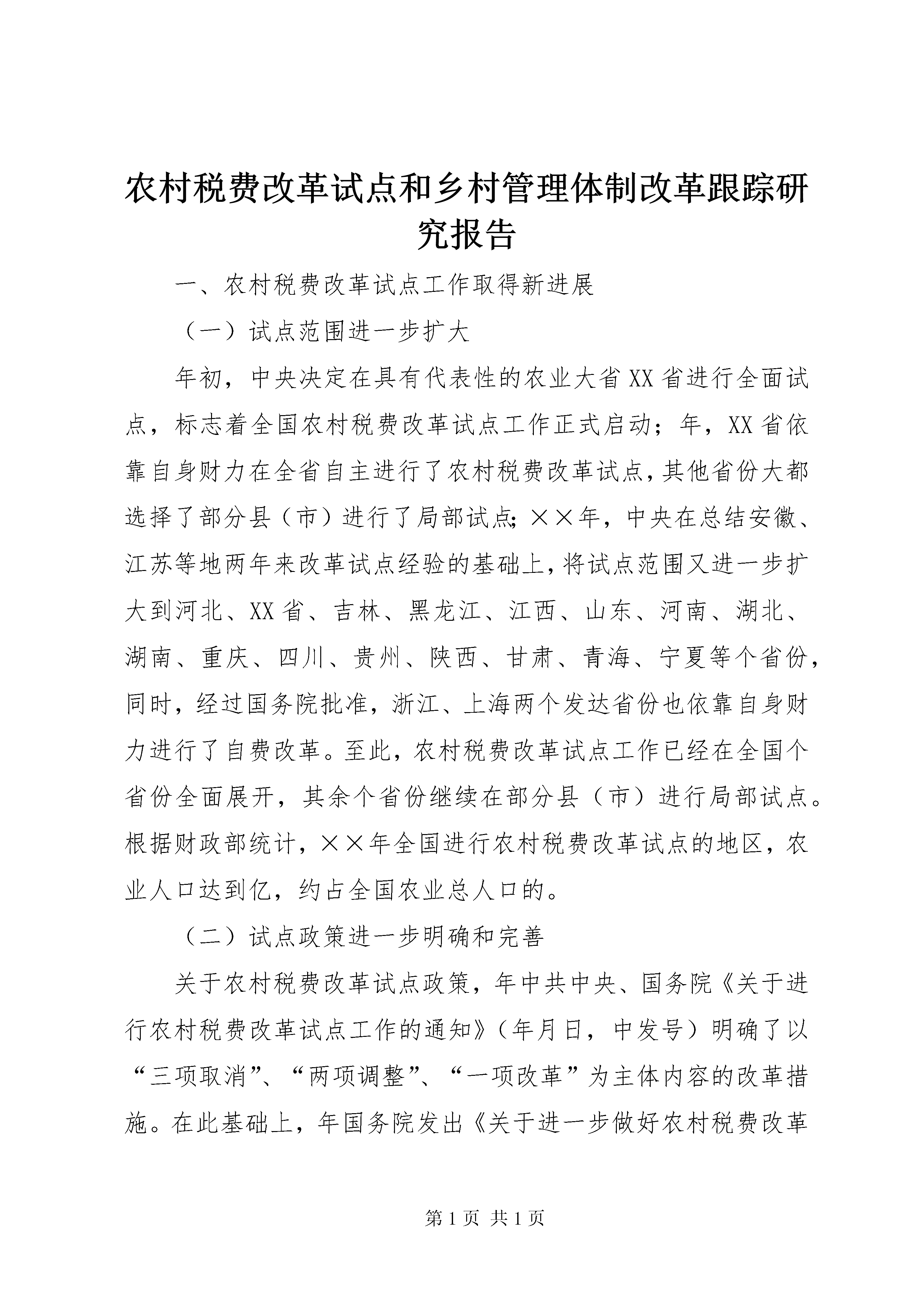 农村税费改革试点和乡村管理体制改革跟踪研究报告

一、农村税费改革试点工作取得新进展

（一）试点范围进一步扩大

年初，中央决定在具有代表性的农业大省XX省进行全面试点，标志着全国农村税费改革试点工作正式启动；年，XX省依靠自身财力在全省自主进行了农村税费改革试点，其他省份大都选择了部分县（市）进行了局部试点；××年，中央在总结安徽、江苏等地两年来改革试点经验的基础上，将试点范围又进一步扩大到河北、XX省、吉林、黑龙江、江西、山东、河南、湖北、湖南、重庆、四川、贵州、陕西、甘肃、青海、宁夏等个省份，同时，经过国务院批准，浙江、上海两个发达省份也依靠自身财力进行了自费改革。至此，农村税费改革试点工作已经在全国个省份全面展开，其余个省份继续在部分县（市）进行局部试点。根据财政部统计，××年全国进行农村税费改革试点的地区，农业人口达到亿，约占全国农业总人口的。

（二）试点政策进一步明确和完善

关于农村税费改革试点政策，年中共中央、国务院《关于进行农村税费改革试点工作的通知》（年月日，中发号）明确了以“三项取消”、“两项调整”、“一项改革”为主体内容的改革措施。在此基础上，年国务院发出《关于进一步做好农村税费改革

第1页 共1页